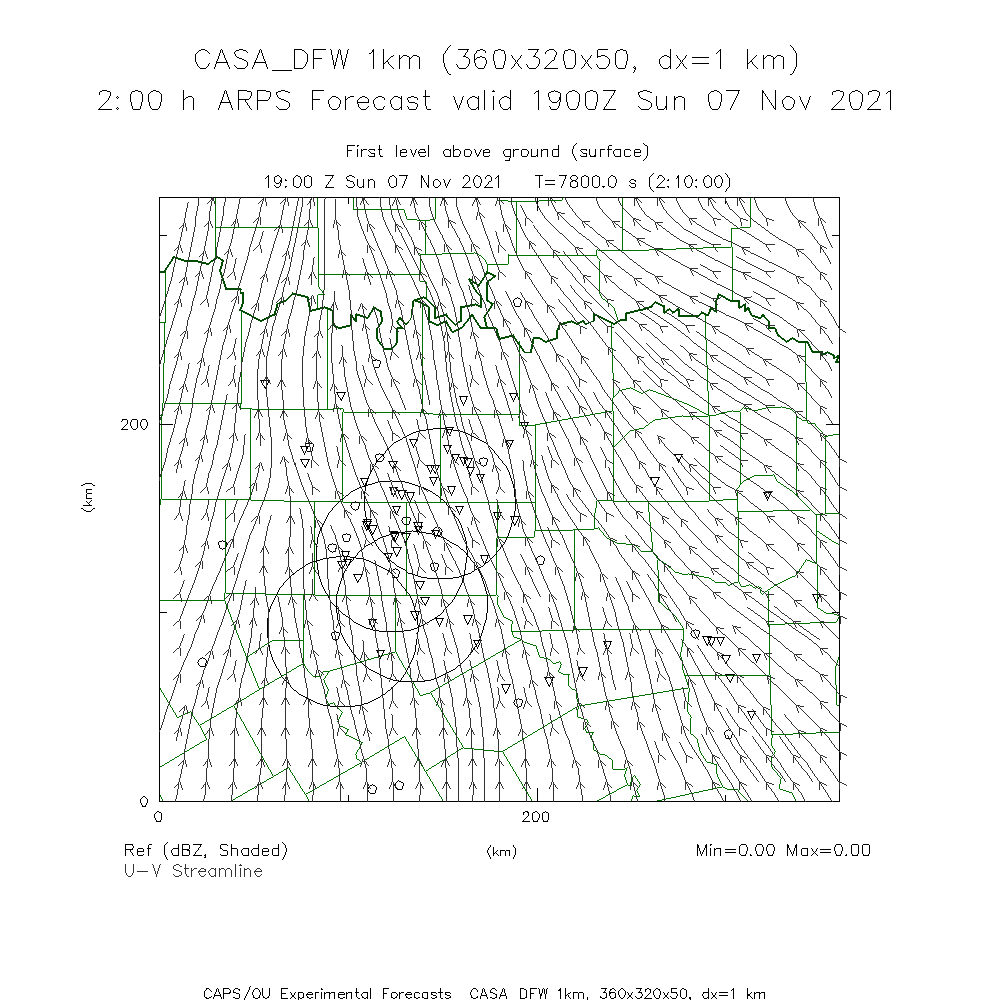 CASA_DFW 1km (360x320x50, dx=1 km)
2:00 h ARPS Forecast valid 1900Z Sun 07 Nov 2021

First level above ground (surface)
19:00 Z Sun 07 Nov 2021   T=7800.0 s (2:10:00)

200

(km)

0

0

200

Ref (dBZ, Shaded)
U-V Streamline

(km)

Min=0.00 Max=0.00

CAPS/OU Experimental Forecasts  CASA_DFW 1km, 360x320x50, dx=1 km